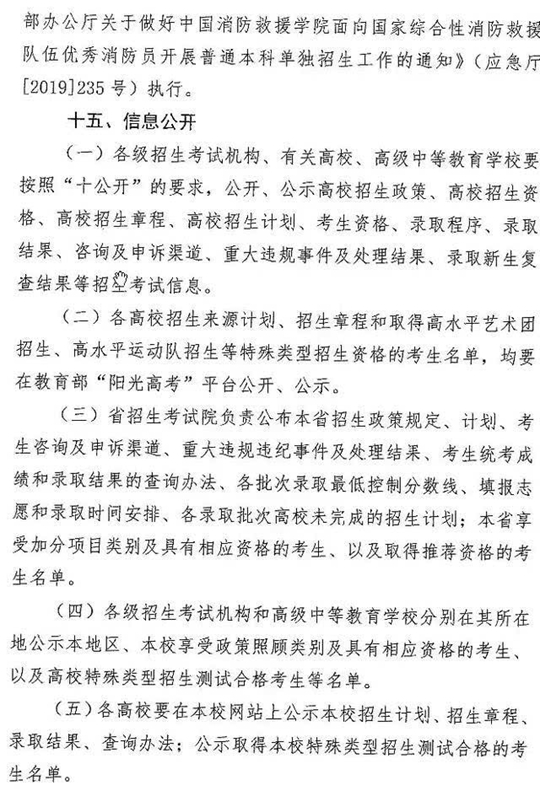 部办公厅关于做好中国消防救援学院面向国家综合性消防救援队伍优秀消防员开展普通本科单独招生工作的通知》（应急厅[2019]235号）执行。

十五、信息公开

（一）各级招生考试机构、有关高校、高级中等教育学校要按照“十公开”的要求，公开、公示高校招生政策、高校招生资格、高校招生章程、高校招生计划、考生资格、录取程序、录取结果、咨询及申诉渠道、重大违规事件及处理结果、录取新生复查结果等招生考试信息。

（二）各高校招生来源计划、招生章程和取得高水平艺术团招生、高水平运动队招生等特殊类型招生资格的考生名单，均要在教育部“阳光高考”平台公开、公示。

（三）省招生考试院负责公布本省招生政策规定、计划、考生咨询及申诉渠道、重大违规违纪事件及处理结果、考生统考成绩和录取结果的查询办法、各批次录取最低控制分数线、填报志愿和录取时间安排、各录取批次高校未完成的招生计划；本省享受加分项目类别及具有相应资格的考生、以及取得推荐资格的考生名单。

（四）各级招生考试机构和高级中等教育学校分别在其所在地公示本地区、本校享受政策照顾类别及具有相应资格的考生、以及高校特殊类型招生测试合格考生等名单。

（五）各高校要在本校网站上公示本校招生计划、招生章程、录取结果、查询办法；公示取得本校特殊类型招生测试合格的考生名单。